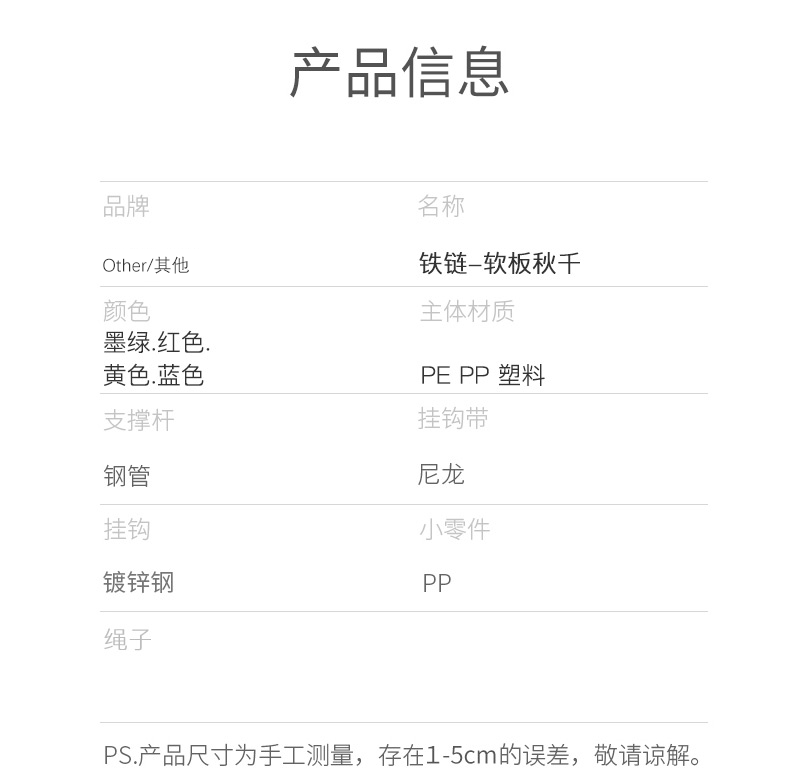 产品信息

品牌
Other/其他

名称
铁链–软板秋千

颜色
墨绿.红色.
黄色.蓝色

主体材质
PE PP 塑料

支撑杆
钢管

挂钩带
尼龙

挂钩
镀锌钢

小零件
PP

绳子

PS.产品尺寸为手工测量，存在1-5cm的误差，敬请谅解。